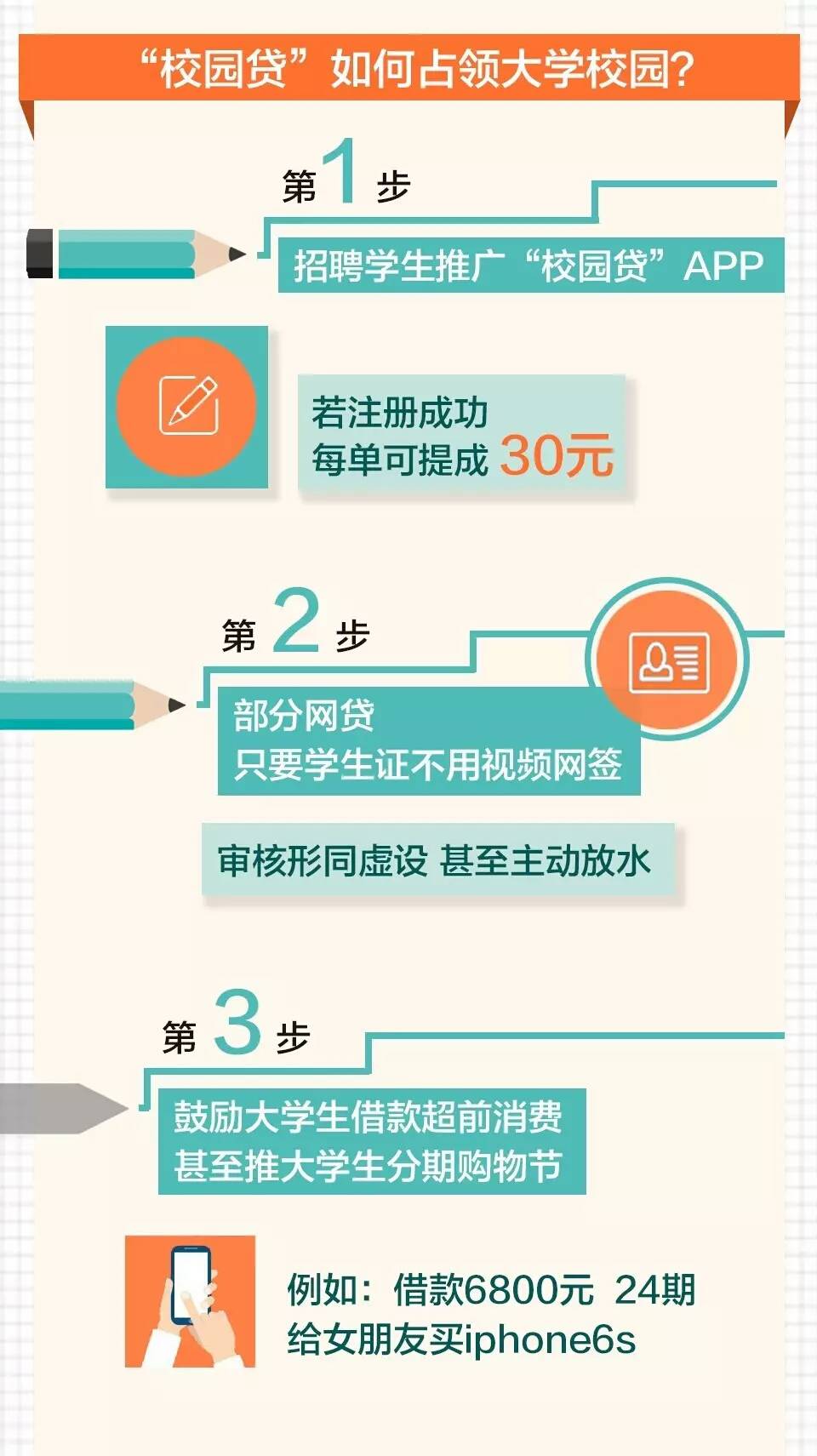 “校园贷”如何占领大学校园?

第1步

招聘学生推广“校园贷”APP

若注册成功
每单可提成 30元

第2步

部分网贷
只要学生证不用视频网签

审核形同虚设 甚至主动放水

第3步

鼓励大学生借款超前消费
甚至推大学生分期购物节

例如：借款6800元 24期
给女朋友买iphone6s